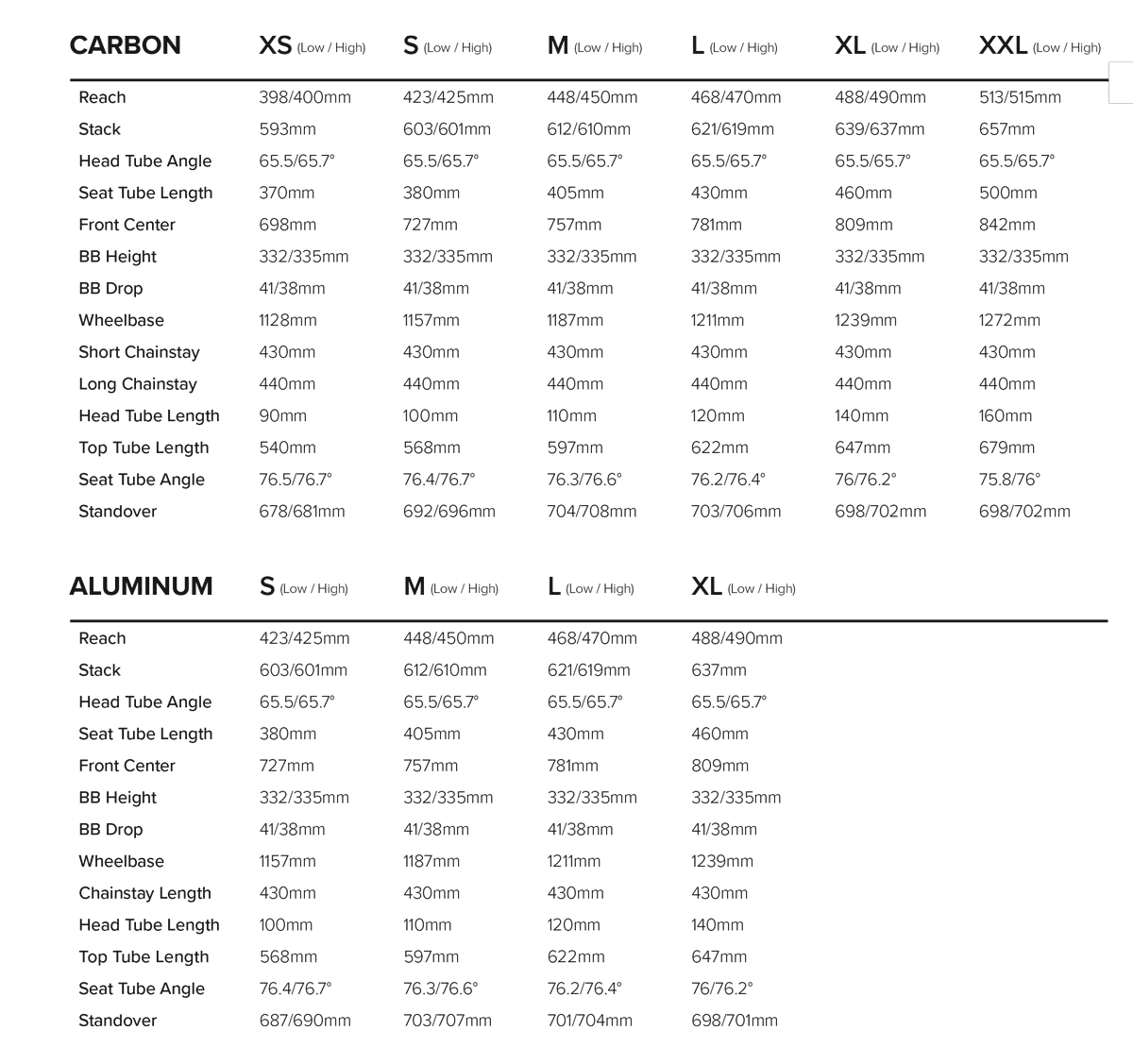 | CARBON | XS (Low / High) | S (Low / High) | M (Low / High) | L (Low / High) | XL (Low / High) | XXL (Low / High) |
|---|---|---|---|---|---|---|
| Reach | 398/400mm | 423/425mm | 448/450mm | 468/470mm | 488/490mm | 513/515mm |
| Stack | 593mm | 603/601mm | 612/610mm | 621/619mm | 639/637mm | 657mm |
| Head Tube Angle | 65.5/65.7° | 65.5/65.7° | 65.5/65.7° | 65.5/65.7° | 65.5/65.7° | 65.5/65.7° |
| Seat Tube Length | 370mm | 380mm | 405mm | 430mm | 460mm | 500mm |
| Front Center | 698mm | 727mm | 757mm | 781mm | 809mm | 842mm |
| BB Height | 332/335mm | 332/335mm | 332/335mm | 332/335mm | 332/335mm | 332/335mm |
| BB Drop | 41/38mm | 41/38mm | 41/38mm | 41/38mm | 41/38mm | 41/38mm |
| Wheelbase | 1128mm | 1157mm | 1187mm | 1211mm | 1239mm | 1272mm |
| Short Chainstay | 430mm | 430mm | 430mm | 430mm | 430mm | 430mm |
| Long Chainstay | 440mm | 440mm | 440mm | 440mm | 440mm | 440mm |
| Head Tube Length | 90mm | 100mm | 110mm | 120mm | 140mm | 160mm |
| Top Tube Length | 540mm | 568mm | 597mm | 622mm | 647mm | 679mm |
| Seat Tube Angle | 76.5/76.7° | 76.4/76.7° | 76.3/76.6° | 76.2/76.4° | 76/76.2° | 75.8/76° |
| Standover | 678/681mm | 692/696mm | 704/708mm | 703/706mm | 698/702mm | 698/702mm |

| ALUMINUM | S (Low / High) | M (Low / High) | L (Low / High) | XL (Low / High) |
|---|---|---|---|---|
| Reach | 423/425mm | 448/450mm | 468/470mm | 488/490mm |
| Stack | 603/601mm | 612/610mm | 621/619mm | 637mm |
| Head Tube Angle | 65.5/65.7° | 65.5/65.7° | 65.5/65.7° | 65.5/65.7° |
| Seat Tube Length | 380mm | 405mm | 430mm | 460mm |
| Front Center | 727mm | 757mm | 781mm | 809mm |
| BB Height | 332/335mm | 332/335mm | 332/335mm | 332/335mm |
| BB Drop | 41/38mm | 41/38mm | 41/38mm | 41/38mm |
| Wheelbase | 1157mm | 1187mm | 1211mm | 1239mm |
| Chainstay Length | 430mm | 430mm | 430mm | 430mm |
| Head Tube Length | 100mm | 110mm | 120mm | 140mm |
| Top Tube Length | 568mm | 597mm | 622mm | 647mm |
| Seat Tube Angle | 76.4/76.7° | 76.3/76.6° | 76.2/76.4° | 76/76.2° |
| Standover | 687/690mm | 703/707mm | 701/704mm | 698/701mm |